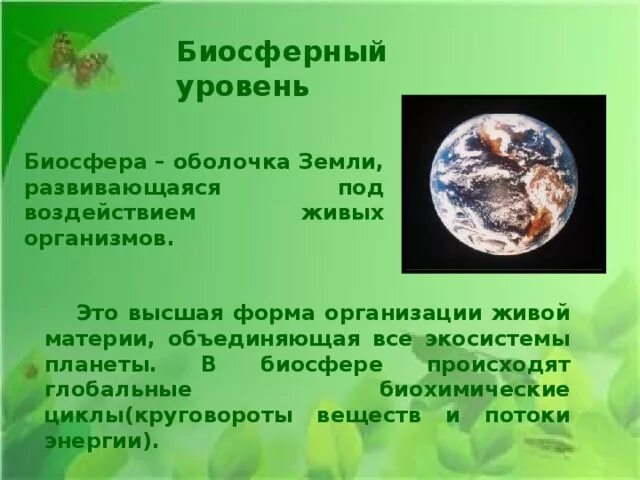 Биосферный уровень

Биосфера – оболочка Земли, развивающаяся под воздействием живых организмов.

Это высшая форма организации живой материи, объединяющая все экосистемы планеты. В биосфере происходят глобальные биохимические циклы(круговороты веществ и потоки энергии).